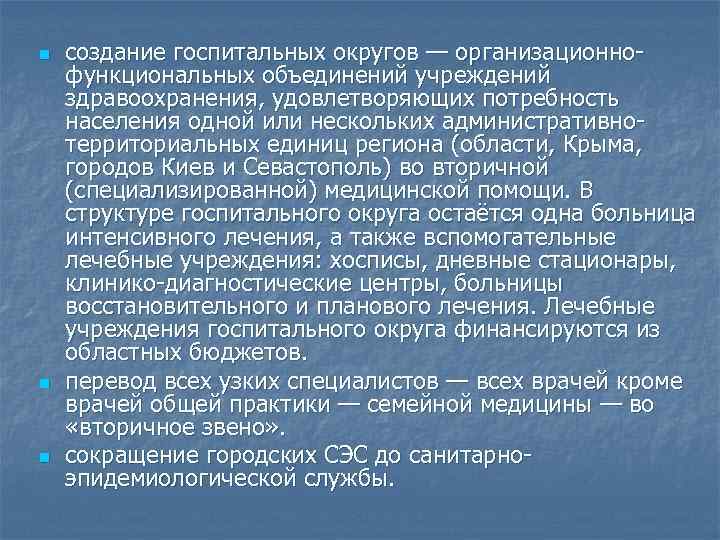 создание госпитальных округов — организационно-функциональных объединений учреждений здравоохранения, удовлетворяющих потребность населения одной или нескольких административно-территориальных единиц региона (области, Крыма, городов Киев и Севастополь) во вторичной (специализированной) медицинской помощи. В структуре госпитального округа остаётся одна больница интенсивного лечения, а также вспомогательные лечебные учреждения: хосписы, дневные стационары, клинико-диагностические центры, больницы восстановительного и планового лечения. Лечебные учреждения госпитального округа финансируются из областных бюджетов.

перевод всех узких специалистов — всех врачей кроме врачей общей практики — семейной медицины — во «вторичное звено».

сокращение городских СЭС до санитарно-эпидемиологической службы.